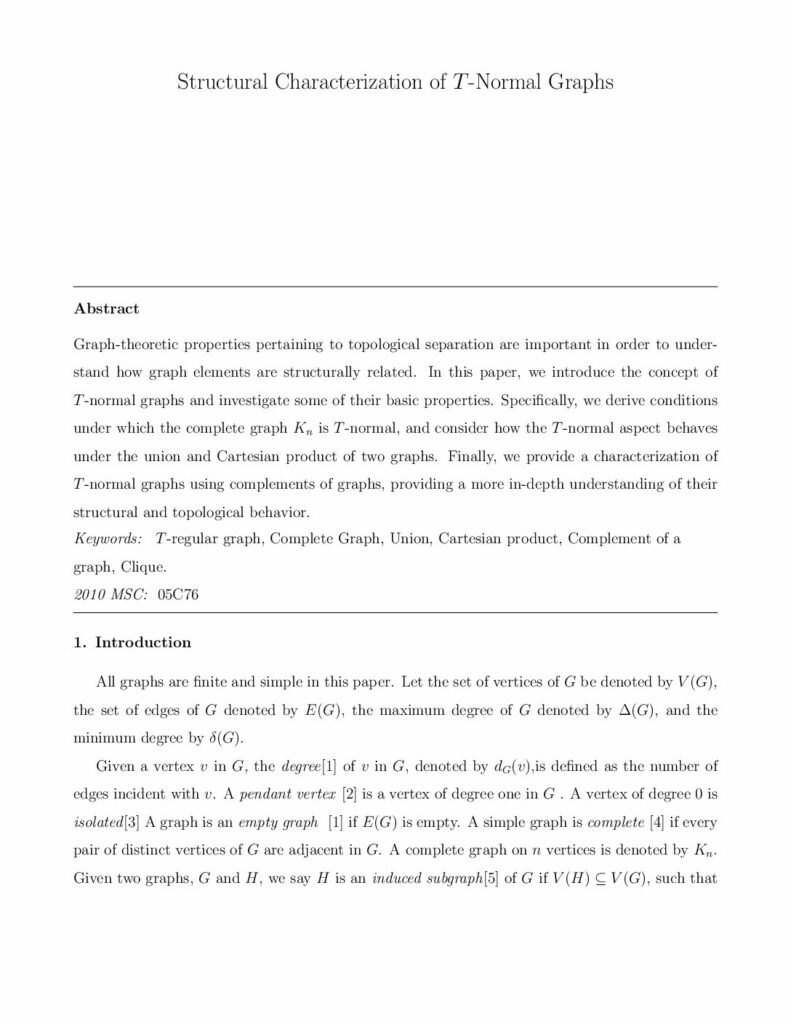 Structural Characterization of $T$-Normal Graphs

Abstract

Graph-theoretic properties pertaining to topological separation are important in order to understand how graph elements are structurally related. In this paper, we introduce the concept of $T$-normal graphs and investigate some of their basic properties. Specifically, we derive conditions under which the complete graph $K_n$ is $T$-normal, and consider how the $T$-normal aspect behaves under the union and Cartesian product of two graphs. Finally, we provide a characterization of $T$-normal graphs using complements of graphs, providing a more in-depth understanding of their structural and topological behavior.

Keywords: $T$-regular graph, Complete Graph, Union, Cartesian product, Complement of a graph, Clique.

2010 MSC: 05C76

1. Introduction

All graphs are finite and simple in this paper. Let the set of vertices of $G$ be denoted by $V(G)$, the set of edges of $G$ denoted by $E(G)$, the maximum degree of $G$ denoted by $\Delta(G)$, and the minimum degree by $\delta(G)$.

Given a vertex $v$ in $G$, the degree[1] of $v$ in $G$, denoted by $d_G(v)$,is defined as the number of edges incident with $v$. A pendant vertex [2] is a vertex of degree one in $G$ . A vertex of degree 0 is isolated[3] A graph is an empty graph [1] if $E(G)$ is empty. A simple graph is complete [4] if every pair of distinct vertices of $G$ are adjacent in $G$. A complete graph on $n$ vertices is denoted by $K_n$. Given two graphs, $G$ and $H$, we say $H$ is an induced subgraph[5] of $G$ if $V(H) \subseteq V(G)$, such that